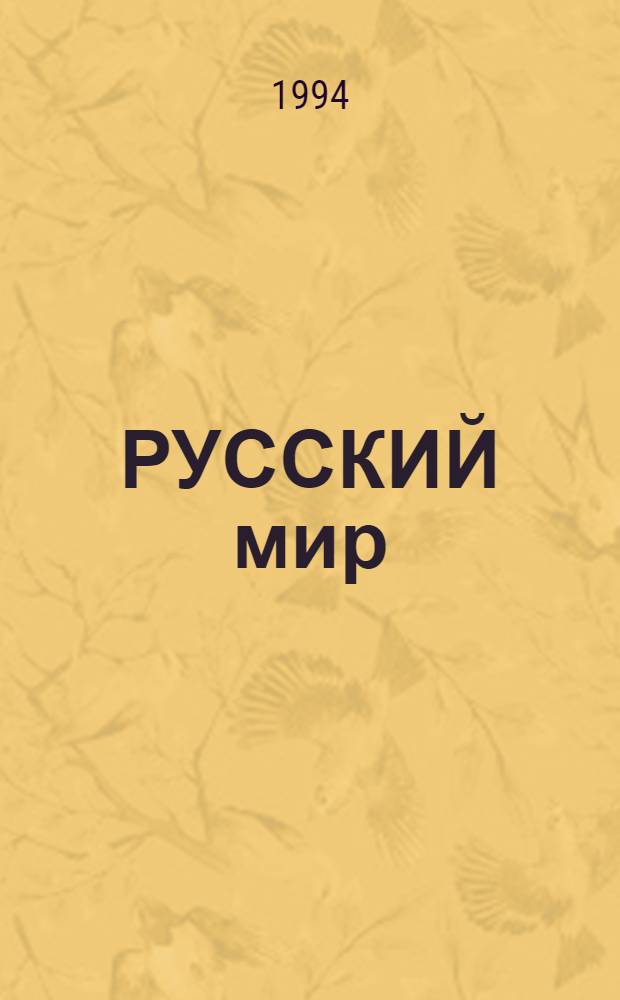 1994

РУССКИЙ мир